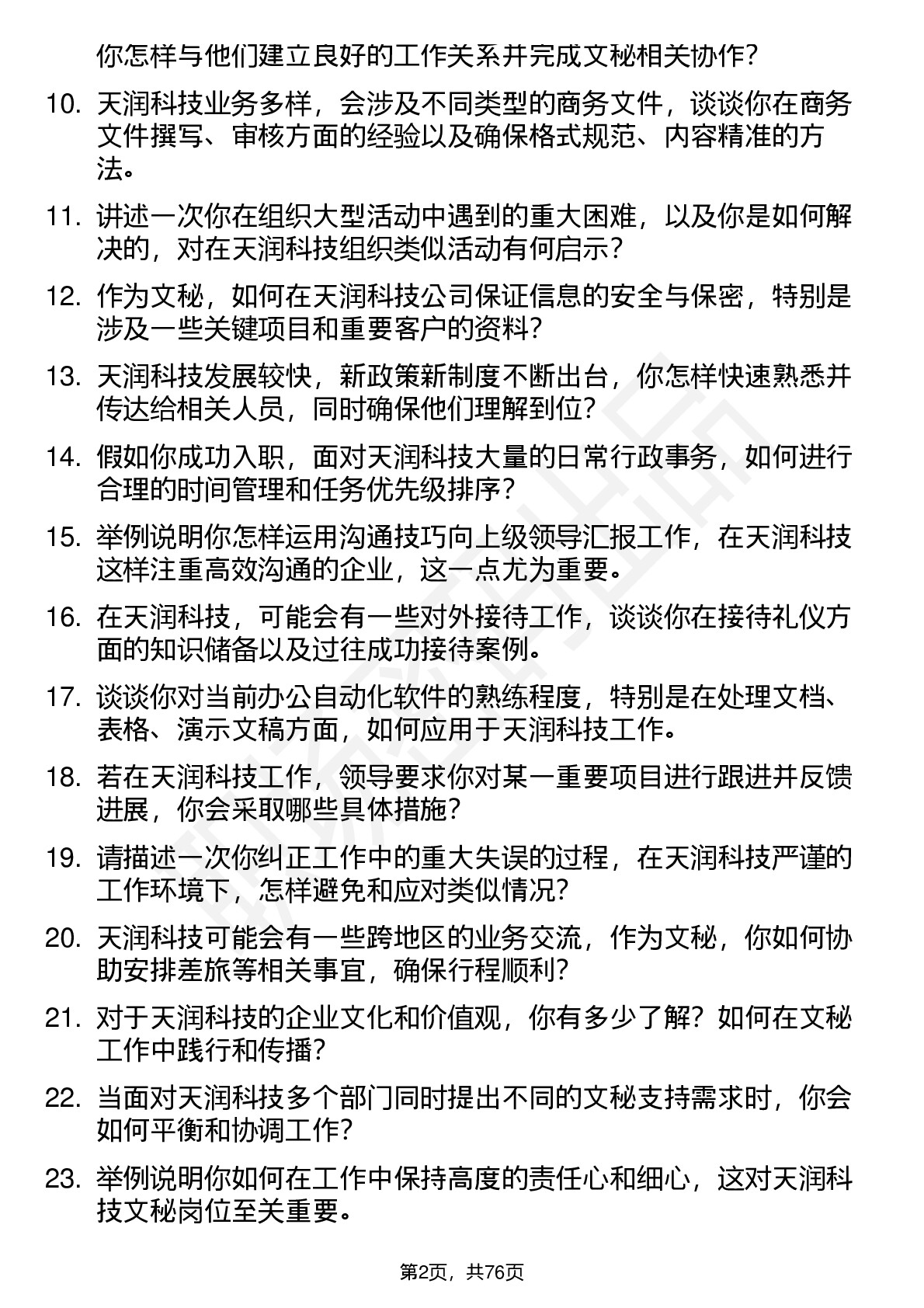 你怎样与他们建立良好的工作关系并完成文秘相关协作？

10. 天润科技业务多样，会涉及不同类型的商务文件，谈谈你在商务文件撰写、审核方面的经验以及确保格式规范、内容精准的方法。

11. 讲述一次你在组织大型活动中遇到的重大困难，以及你是如何解决的，对在天润科技组织类似活动有何启示？

12. 作为文秘，如何在天润科技公司保证信息的安全与保密，特别是涉及一些关键项目和重要客户的资料？

13. 天润科技发展较快，新政策新制度不断出台，你怎样快速熟悉并传达给相关人员，同时确保他们理解到位？

14. 假如你成功入职，面对天润科技大量的日常行政事务，如何进行合理的时间管理和任务优先级排序？

15. 举例说明你怎样运用沟通技巧向上级领导汇报工作，在天润科技这样注重高效沟通的企业，这一点尤为重要。

16. 在天润科技，可能会有一些对外接待工作，谈谈你在接待礼仪方面的知识储备以及过往成功接待案例。

17. 谈谈你对当前办公自动化软件的熟练程度，特别是在处理文档、表格、演示文稿方面，如何应用于天润科技工作。

18. 若在天润科技工作，领导要求你对某一重要项目进行跟进并反馈进展，你会采取哪些具体措施？

19. 请描述一次你纠正工作中的重大失误的过程，在天润科技严谨的工作环境下，怎样避免和应对类似情况？

20. 天润科技可能会有一些跨地区的业务交流，作为文秘，你如何协助安排差旅等相关事宜，确保行程顺利？

21. 对于天润科技的企业文化和价值观，你有多少了解？如何在文秘工作中践行和传播？

22. 当面对天润科技多个部门同时提出不同的文秘支持需求时，你会如何平衡和协调工作？

23. 举例说明你如何在工作中保持高度的责任心和细心，这对天润科技文秘岗位至关重要。

第2页，共76页